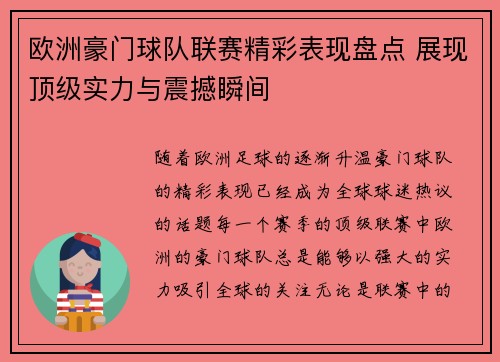 欧洲豪门球队联赛精彩表现盘点 展现顶级实力与震撼瞬间

随着欧洲足球的逐渐升温豪门球队的精彩表现已经成为全球球迷热议的话题每一个赛季的顶级联赛中欧洲的豪门球队总是能够以强大的实力吸引全球的关注无论是联赛中的